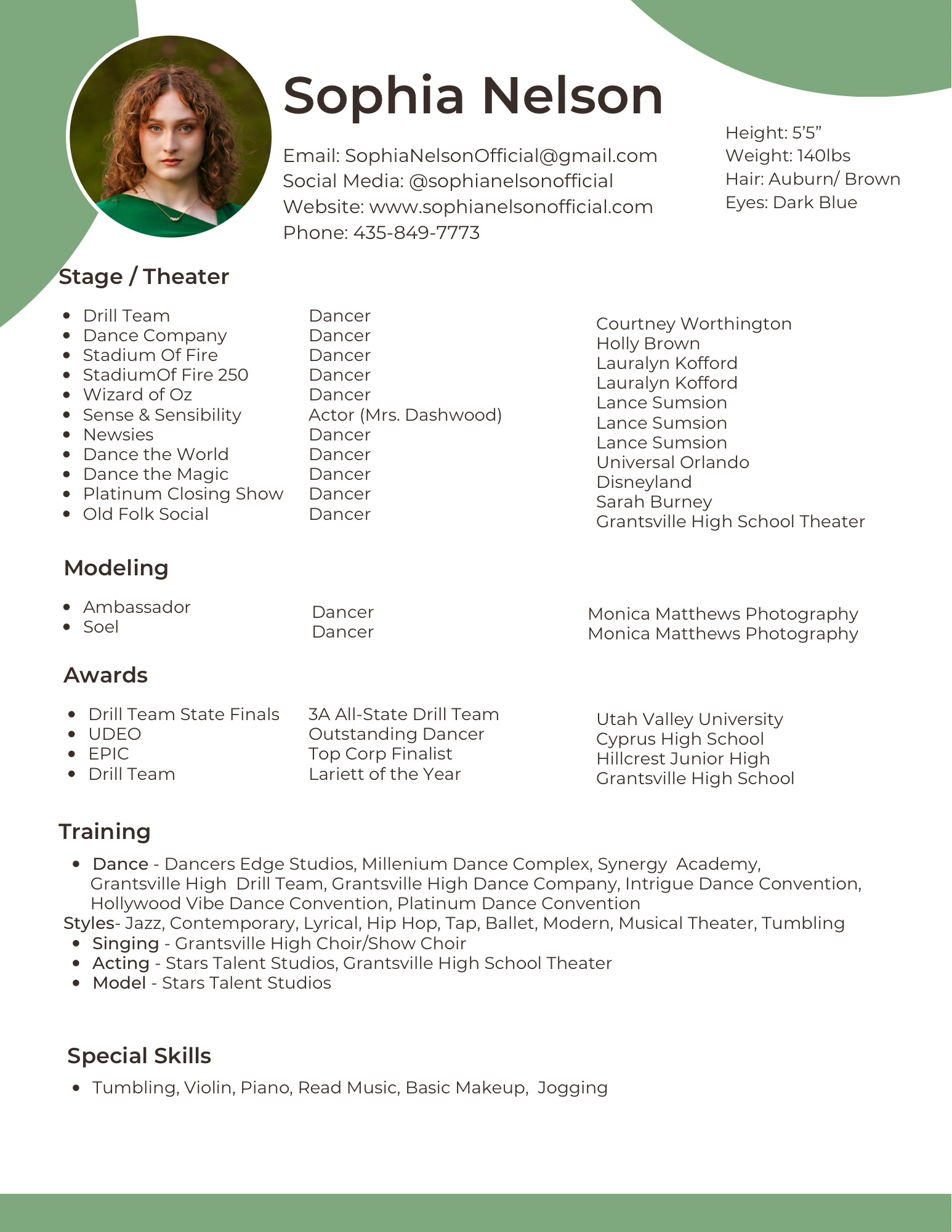 Sophia Nelson

Email: SophiaNelsonOfficial@gmail.com
Social Media: @sophianelsonofficial
Website: www.sophianelsonofficial.com
Phone: 435-849-7773

Height: 5'5"
Weight: 140lbs
Hair: Auburn/ Brown
Eyes: Dark Blue

Stage / Theater

• Drill Team
• Dance Company
• Stadium Of Fire
• StadiumOf Fire 250
• Wizard of Oz
• Sense & Sensibility
• Newsies
• Dance the World
• Dance the Magic
• Platinum Closing Show
• Old Folk Social

Dancer
Dancer
Dancer
Dancer
Dancer
Actor (Mrs. Dashwood)
Dancer
Dancer
Dancer
Dancer
Dancer

Courtney Worthington
Holly Brown
Lauralyn Kofford
Lauralyn Kofford
Lance Sumsion
Lance Sumsion
Lance Sumsion
Universal Orlando
Disneyland
Sarah Burney
Grantsville High School Theater

Modeling

• Ambassador
• Soel

Dancer
Dancer

Monica Matthews Photography
Monica Matthews Photography

Awards

• Drill Team State Finals
• UDEO
• EPIC
• Drill Team

3A All-State Drill Team
Outstanding Dancer
Top Corp Finalist
Lariett of the Year

Utah Valley University
Cyprus High School
Hillcrest Junior High
Grantsville High School

Training

• Dance - Dancers Edge Studios, Millenium Dance Complex, Synergy Academy, Grantsville High Drill Team, Grantsville High Dance Company, Intrigue Dance Convention, Hollywood Vibe Dance Convention, Platinum Dance Convention
Styles- Jazz, Contemporary, Lyrical, Hip Hop, Tap, Ballet, Modern, Musical Theater, Tumbling
• Singing - Grantsville High Choir/Show Choir
• Acting - Stars Talent Studios, Grantsville High School Theater
• Model - Stars Talent Studios

Special Skills

• Tumbling, Violin, Piano, Read Music, Basic Makeup, Jogging